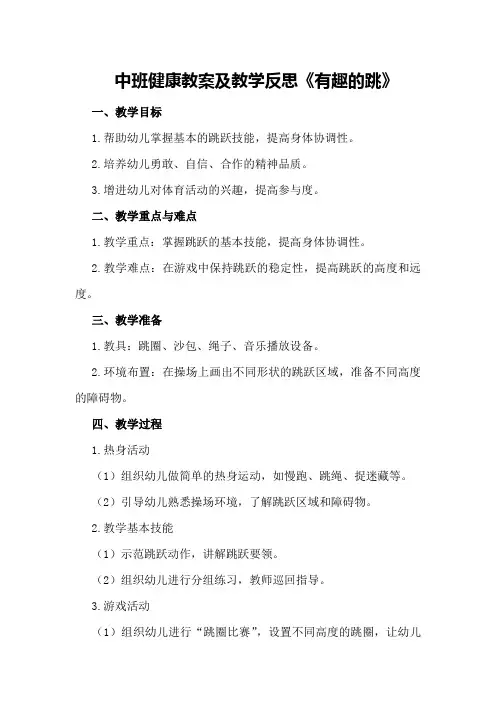 中班健康教案及教学反思《有趣的跳》

一、教学目标

1.帮助幼儿掌握基本的跳跃技能，提高身体协调性。

2.培养幼儿勇敢、自信、合作的精神品质。

3.增进幼儿对体育活动的兴趣，提高参与度。

二、教学重点与难点

1.教学重点：掌握跳跃的基本技能，提高身体协调性。

2.教学难点：在游戏中保持跳跃的稳定性，提高跳跃的高度和远度。

三、教学准备

1.教具：跳圈、沙包、绳子、音乐播放设备。

2.环境布置：在操场上画出不同形状的跳跃区域，准备不同高度的障碍物。

四、教学过程

1.热身活动

（1）组织幼儿做简单的热身运动，如慢跑、跳绳、捉迷藏等。

（2）引导幼儿熟悉操场环境，了解跳跃区域和障碍物。

2.教学基本技能

（1）示范跳跃动作，讲解跳跃要领。

（2）组织幼儿进行分组练习，教师巡回指导。

3.游戏活动

（1）组织幼儿进行“跳圈比赛”，设置不同高度的跳圈，让幼儿